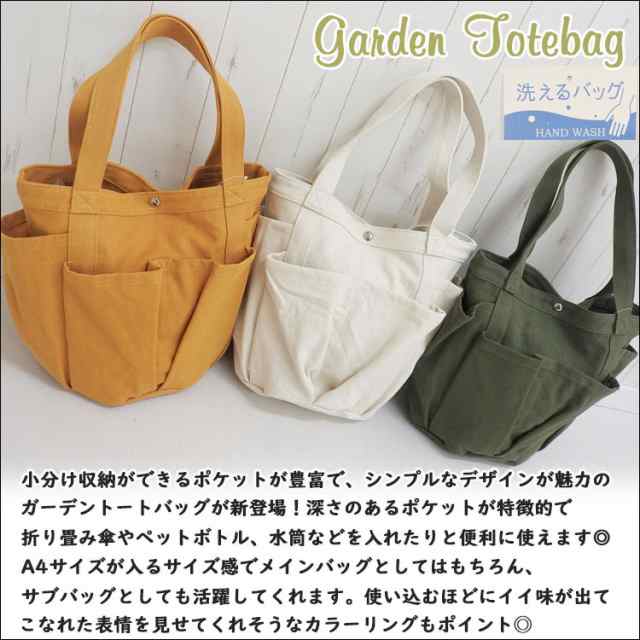 Garden Totebag

洗えるバッグ
HAND WASH

小分け収納ができるポケットが豊富で、シンプルなデザインが魅力のガーデントートバッグが新登場！深さのあるポケットが特徴的で折り畳み傘やペットボトル、水筒などを入れたりと便利に使えます◎
A4サイズが入るサイズ感でメインバッグとしてはもちろん、サブバッグとしても活躍してくれます。使い込むほどにイイ味が出てこなれた表情を見せてくれそうなカラーリングもポイント◎